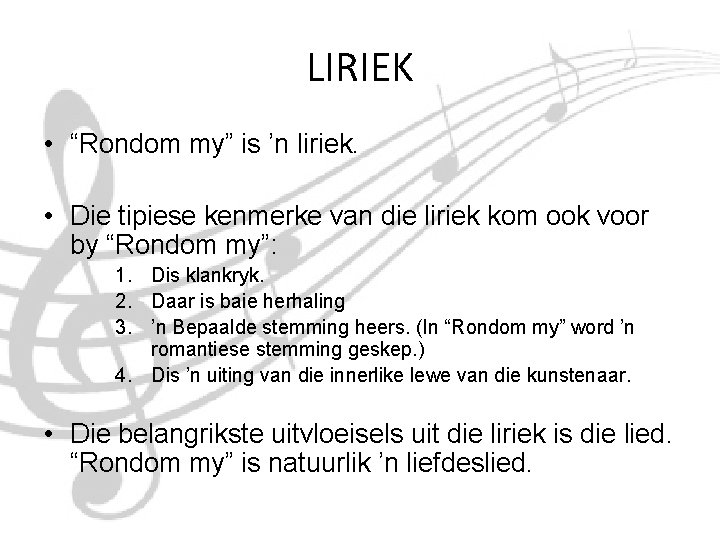 LIRIEK

• “Rondom my” is ’n liriek.

• Die tipiese kenmerke van die liriek kom ook voor by “Rondom my”:

1. Dis klankryk.
2. Daar is baie herhaling
3. ’n Bepaalde stemming heers. (In “Rondom my” word ’n romantiese stemming geskep.)
4. Dis ’n uiting van die innerlike lewe van die kunstenaar.

• Die belangrikste uitvloeisels uit die liriek is die lied. “Rondom my” is natuurlik ’n liefdeslied.